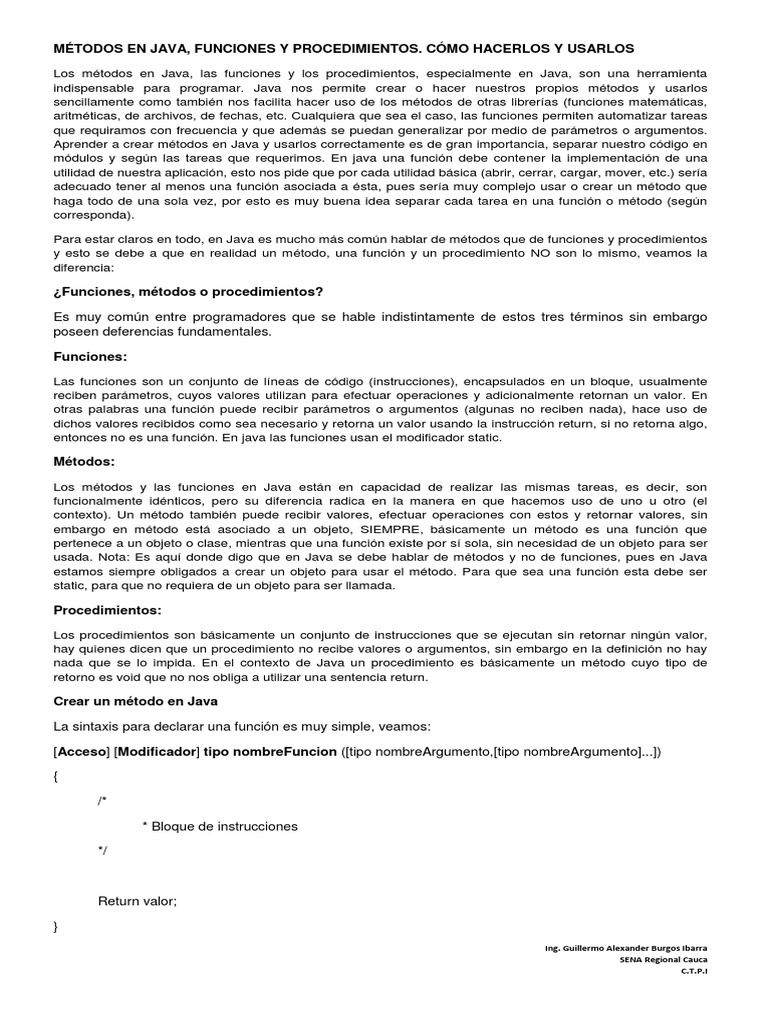 MÉTODOS EN JAVA, FUNCIONES Y PROCEDIMIENTOS. CÓMO HACERLOS Y USARLOS

Los métodos en Java, las funciones y los procedimientos, especialmente en Java, son una herramienta indispensable para programar. Java nos permite crear o hacer nuestros propios métodos y usarlos sencillamente como también nos facilita hacer uso de los métodos de otras librerías (funciones matemáticas, aritméticas, de archivos, de fechas, etc. Cualquiera que sea el caso, las funciones permiten automatizar tareas que requiramos con frecuencia y que además se puedan generalizar por medio de parámetros o argumentos. Aprender a crear métodos en Java y usarlos correctamente es de gran importancia, separar nuestro código en módulos y según las tareas que requerimos. En java una función debe contener la implementación de una utilidad de nuestra aplicación, esto nos pide que por cada utilidad básica (abrir, cerrar, cargar, mover, etc.) sería adecuado tener al menos una función asociada a ésta, pues sería muy complejo usar o crear un método que haga todo de una sola vez, por esto es muy buena idea separar cada tarea en una función o método (según corresponda).

Para estar claros en todo, en Java es mucho más común hablar de métodos que de funciones y procedimientos y esto se debe a que en realidad un método, una función y un procedimiento NO son lo mismo, veamos la diferencia:

¿Funciones, métodos o procedimientos?

Es muy común entre programadores que se hable indistintamente de estos tres términos sin embargo poseen deferencias fundamentales.

Funciones:

Las funciones son un conjunto de líneas de código (instrucciones), encapsulados en un bloque, usualmente reciben parámetros, cuyos valores utilizan para efectuar operaciones y adicionalmente retornan un valor. En otras palabras una función puede recibir parámetros o argumentos (algunas no reciben nada), hace uso de dichos valores recibidos como sea necesario y retorna un valor usando la instrucción return, si no retorna algo, entonces no es una función. En java las funciones usan el modificador static.

Métodos:

Los métodos y las funciones en Java están en capacidad de realizar las mismas tareas, es decir, son funcionalmente idénticos, pero su diferencia radica en la manera en que hacemos uso de uno u otro (el contexto). Un método también puede recibir valores, efectuar operaciones con estos y retornar valores, sin embargo en método está asociado a un objeto, SIEMPRE, básicamente un método es una función que pertenece a un objeto o clase, mientras que una función existe por sí sola, sin necesidad de un objeto para ser usada. Nota: Es aquí donde digo que en Java se debe hablar de métodos y no de funciones, pues en Java estamos siempre obligados a crear un objeto para usar el método. Para que sea una función esta debe ser static, para que no requiera de un objeto para ser llamada.

Procedimientos:

Los procedimientos son básicamente un conjunto de instrucciones que se ejecutan sin retornar ningún valor, hay quienes dicen que un procedimiento no recibe valores o argumentos, sin embargo en la definición no hay nada que se lo impida. En el contexto de Java un procedimiento es básicamente un método cuyo tipo de retorno es void que no nos obliga a utilizar una sentencia return.

Crear un método en Java

La sintaxis para declarar una función es muy simple, veamos:

[Acceso] [Modificador] tipo nombreFuncion ([tipo nombreArgumento,[tipo nombreArgumento]...])

{

/*

* Bloque de instrucciones

*/

Return valor;

}

Ing. Guillermo Alexander Burgos Ibarra
SENA Regional Cauca
C.T.P.I